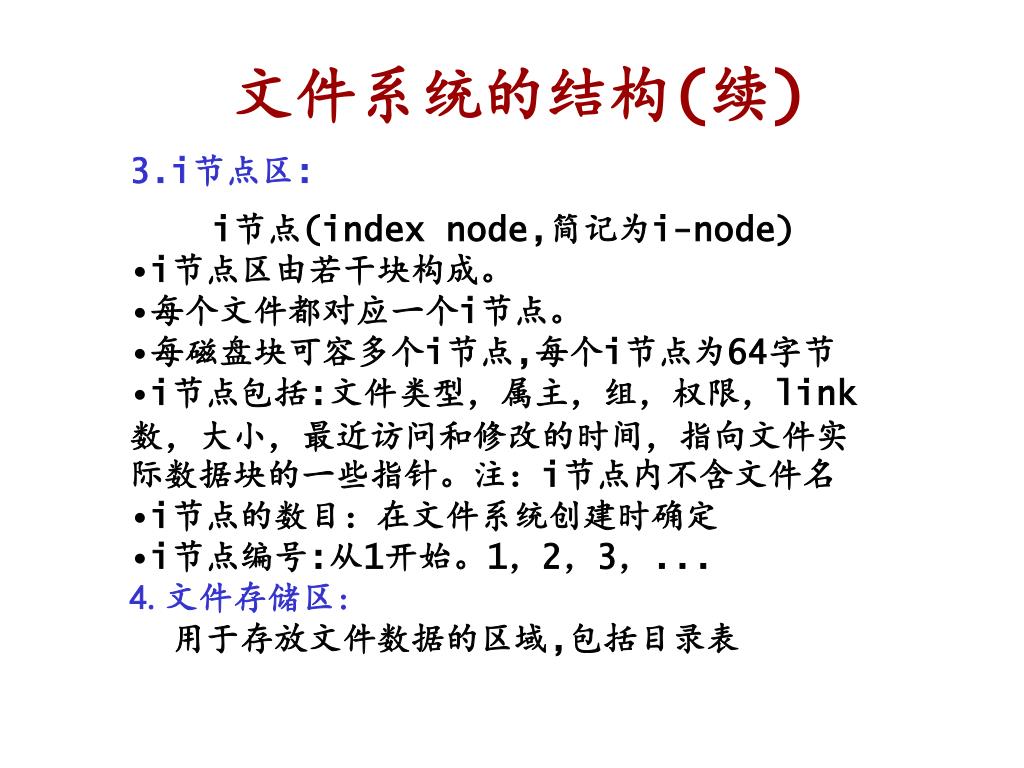 文件系统的结构(续)

3.i节点区:

i节点(index node,简记为i-node)
•i节点区由若干块构成。
•每个文件都对应一个i节点。
•每磁盘块可容多个i节点,每个i节点为64字节
•i节点包括:文件类型，属主，组，权限，link数，大小，最近访问和修改的时间，指向文件实际数据块的一些指针。注：i节点内不含文件名
•i节点的数目：在文件系统创建时确定
•i节点编号:从1开始。1，2，3，...

4. 文件存储区:

用于存放文件数据的区域,包括目录表